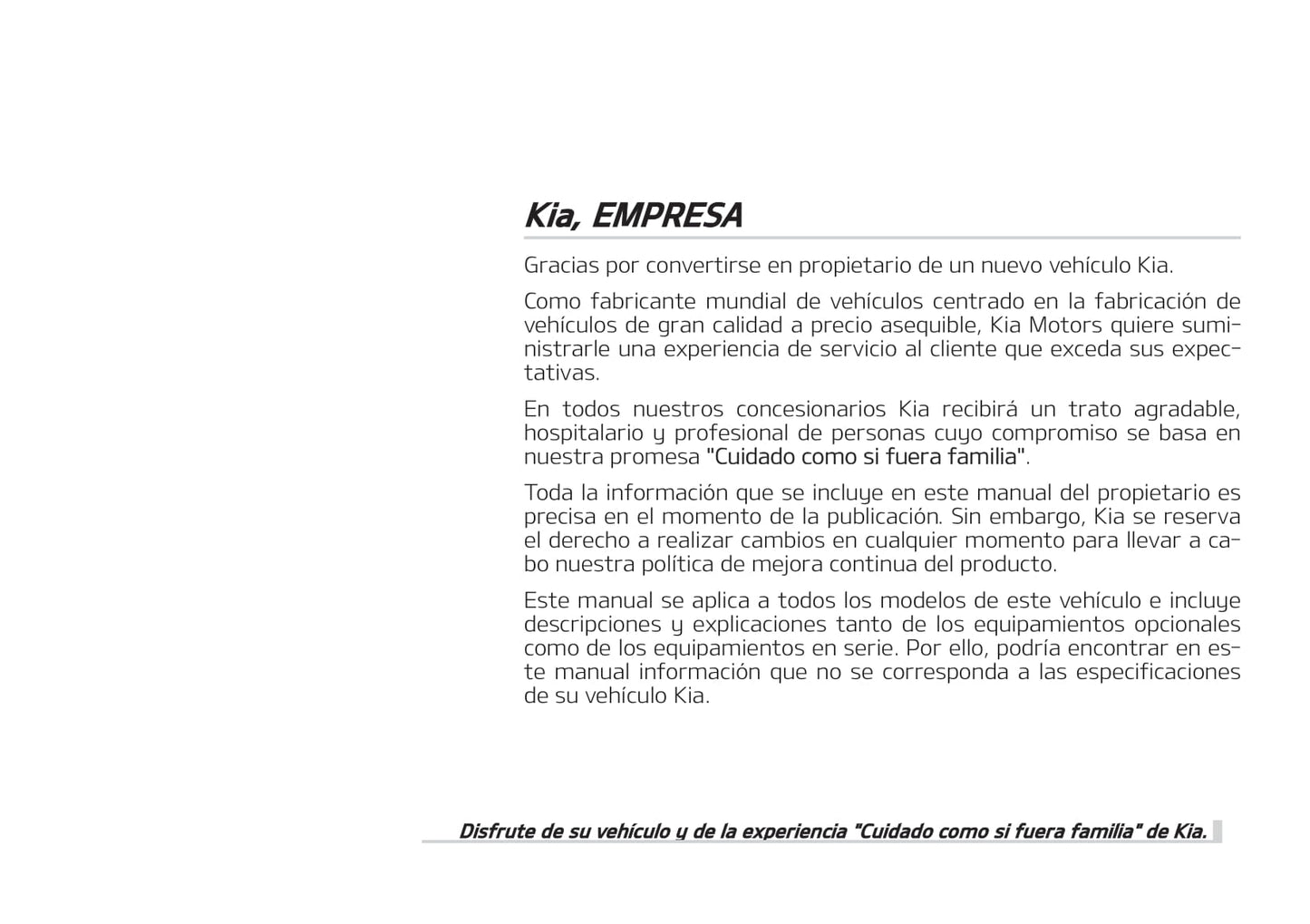 Kia, EMPRESA

Gracias por convertirse en propietario de un nuevo vehículo Kia.

Como fabricante mundial de vehículos centrado en la fabricación de vehículos de gran calidad a precio asequible, Kia Motors quiere suministrarle una experiencia de servicio al cliente que exceda sus expectativas.

En todos nuestros concesionarios Kia recibirá un trato agradable, hospitalario y profesional de personas cuyo compromiso se basa en nuestra promesa "Cuidado como si fuera familia".

Toda la información que se incluye en este manual del propietario es precisa en el momento de la publicación. Sin embargo, Kia se reserva el derecho a realizar cambios en cualquier momento para llevar a cabo nuestra política de mejora continua del producto.

Este manual se aplica a todos los modelos de este vehículo e incluye descripciones y explicaciones tanto de los equipamientos opcionales como de los equipamientos en serie. Por ello, podría encontrar en este manual información que no se corresponda a las especificaciones de su vehículo Kia.

Disfrute de su vehículo y de la experiencia "Cuidado como si fuera familia" de Kia.